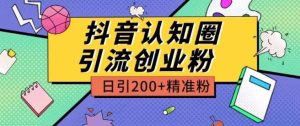 抖音认知圈
引流创业粉

日引200+精准粉